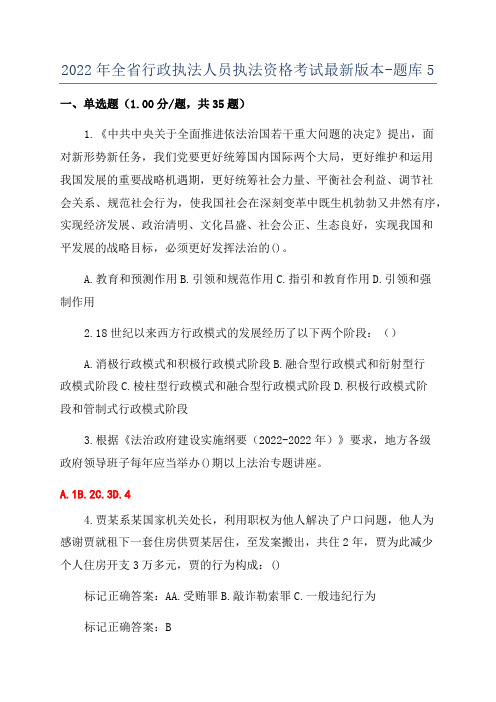 2022年全省行政执法人员执法资格考试最新版本-题库5

一、单选题（1.00分/题，共35题）

1.《中共中央关于全面推进依法治国若干重大问题的决定》提出，面对新形势新任务，我们党要更好统筹国内国际两个大局，更好维护和运用我国发展的重要战略机遇期，更好统筹社会力量、平衡社会利益、调节社会关系、规范社会行为，使我国社会在深刻变革中既生机勃勃又井然有序，实现经济发展、政治清明、文化昌盛、社会公正、生态良好，实现我国和平发展的战略目标，必须更好发挥法治的()。

A.教育和预测作用B.引领和规范作用C.指引和教育作用D.引领和强制作用

2.18世纪以来西方行政模式的发展经历了以下两个阶段：（）

A.消极行政模式和积极行政模式阶段B.融合型行政模式和衍射型行政模式阶段C.棱柱型行政模式和融合型行政模式阶段D.积极行政模式阶段和管制式行政模式阶段

3.根据《法治政府建设实施纲要（2022-2022年）》要求，地方各级政府领导班子每年应当举办()期以上法治专题讲座。

A.1B.2C.3D.4

4.贾某系某国家机关处长，利用职权为他人解决了户口问题，他人为感谢贾就租下一套住房供贾某居住，至发案搬出，共住2年，贾为此减少个人住房开支3万多元，贾的行为构成：()

标记正确答案：AA.受贿罪B.敲诈勒索罪C.一般违纪行为

标记正确答案：B